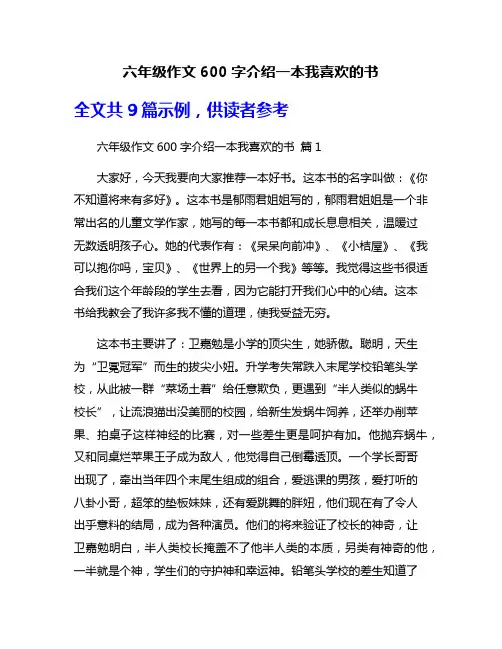 六年级作文 600 字介绍一本我喜欢的书

全文共 9 篇示例，供读者参考

六年级作文 600 字介绍一本我喜欢的书 篇 1

大家好，今天我要向大家推荐一本好书。这本书的名字叫做：《你不知道将来有多好》。这本书是郁雨君姐姐写的，郁雨君姐姐是一个非常出名的儿童文学作家，她写的每一本书都和成长息息相关，温暖过无数透明孩子心。她的代表作有：《呆呆向前冲》、《小桔屋》、《我可以抱你吗，宝贝》、《世界上的另一个我》等等。我觉得这些书很适合我们这个年龄段的学生去看，因为它能打开我们心中的心结。这本书给我教会了我许多我不懂的道理，使我受益无穷。

这本书主要讲了：卫嘉勉是小学的顶尖生，她骄傲。聪明，天生为“卫冕冠军”而生的拔尖小妞。升学考失常跌入末尾学校铅笔头学校，从此被一群“菜场土著”给任意欺负，更遇到“半人类似的蜗牛校长”，让流浪猫出没美丽的校园，给新生发蜗牛饲养，还举办削苹果、拍桌子这样神经的比赛，对一些差生更是呵护有加。他抛弃蜗牛，又和同桌烂苹果王子成为敌人，他觉得自己倒霉透顶。一个学长哥哥出现了，牵出当年四个末尾生组成的组合，爱逃课的男孩，爱打听的八卦小哥，超笨的垫板妹妹，还有爱跳舞的胖妞，他们现在有了令人出乎意料的结局，成为各种演员。他们的将来验证了校长的神奇，让卫嘉勉明白，半人类校长掩盖不了他半人类的本质，另类有神奇的他，一半就是个神，学生们的守护神和幸运神。铅笔头学校的差生知道了